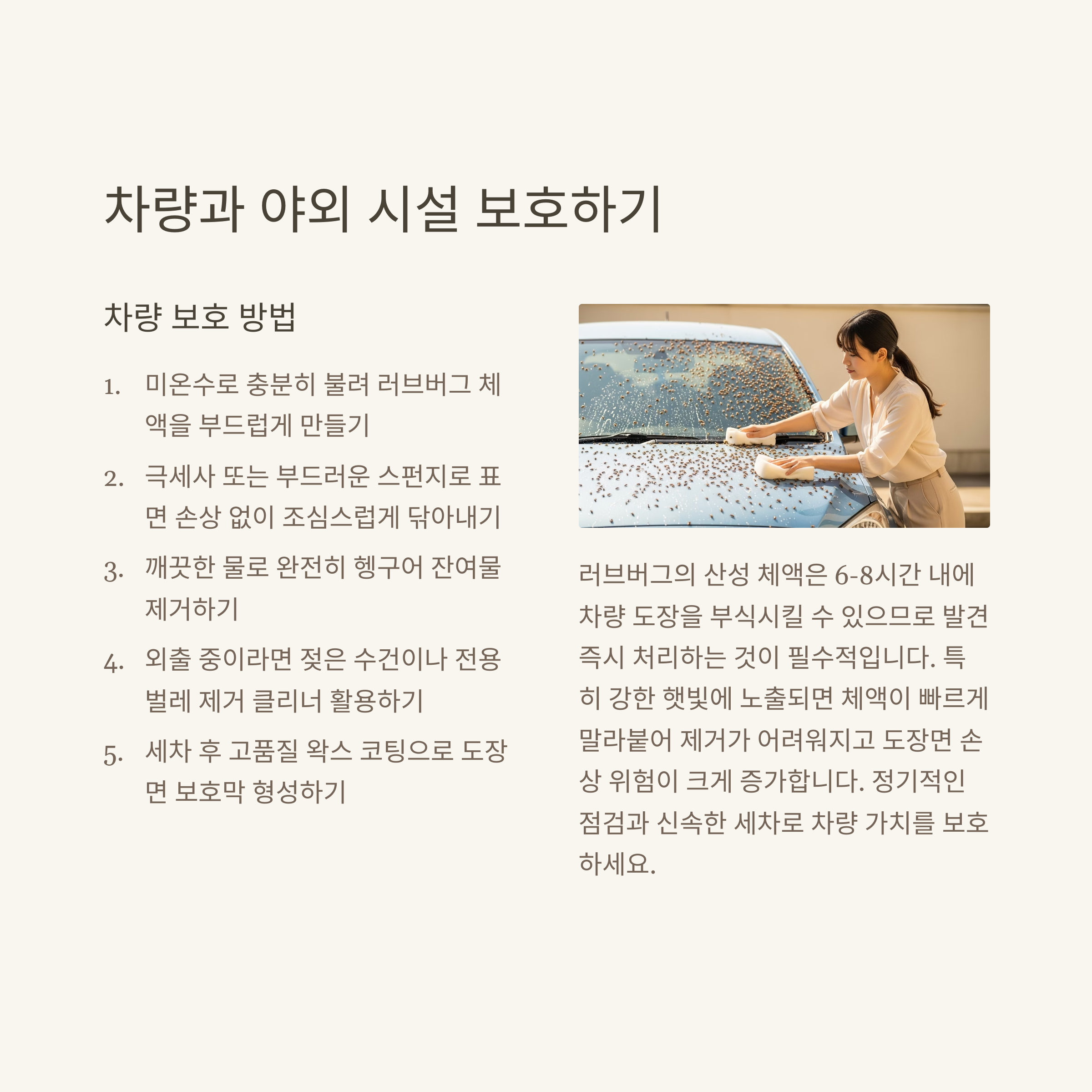 차량과 야외 시설 보호하기

차량 보호 방법

1. 미온수로 충분히 불려 러브버그 체액을 부드럽게 만들기

2. 극세사 또는 부드러운 스펀지로 표면 손상 없이 조심스럽게 닦아내기

3. 깨끗한 물로 완전히 헹구어 잔여물 제거하기

4. 외출 중이라면 젖은 수건이나 전용 벌레 제거 클리너 활용하기

5. 세차 후 고품질 왁스 코팅으로 도장면 보호막 형성하기

러브버그의 산성 체액은 6-8시간 내에 차량 도장을 부식시킬 수 있으므로 발견 즉시 처리하는 것이 필수적입니다. 특히 강한 햇빛에 노출되면 체액이 빠르게 말라붙어 제거가 어려워지고 도장면 손상 위험이 크게 증가합니다. 정기적인 점검과 신속한 세차로 차량 가치를 보호하세요.